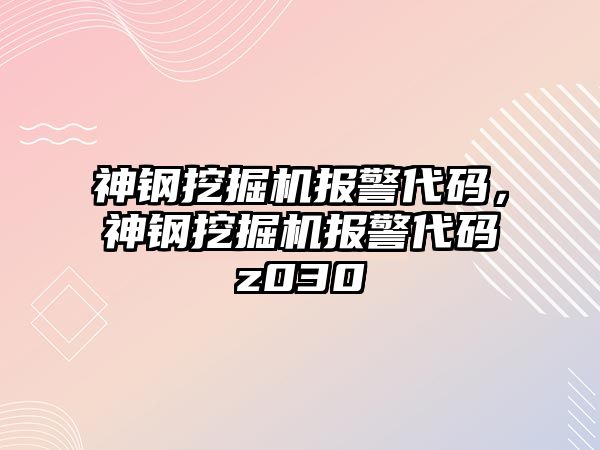 神钢挖掘机报警代码，神钢挖掘机报警代码z030